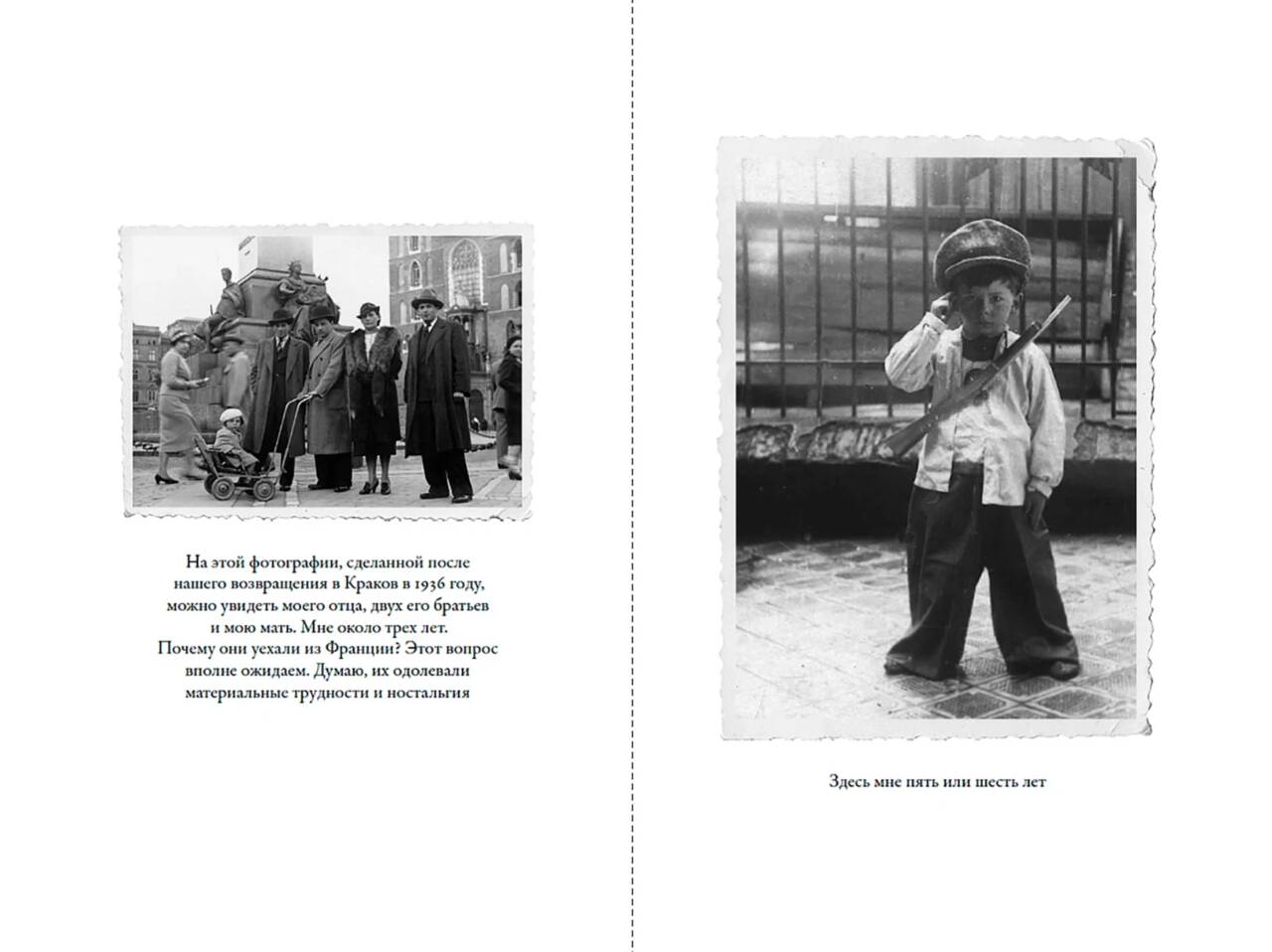 На этой фотографии, сделанной после нашего возвращения в Краков в 1936 году, можно увидеть моего отца, двух его братьев и мою мать. Мне около трех лет. Почему они уехали из Франции? Этот вопрос вполне ожидаем. Думаю, их одолевали материальные трудности и ностальгия

Здесь мне пять или шесть лет